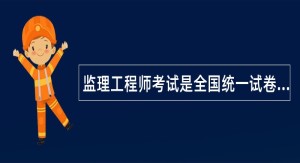 监理工程师考试是全国统一试卷...